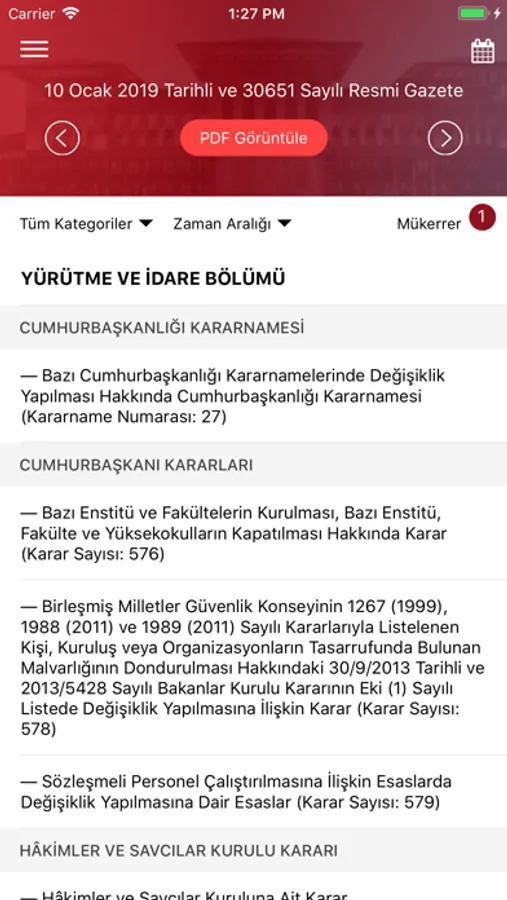 Carrier 1:27 PM

10 Ocak 2019 Tarihli ve 30651 Sayılı Resmi Gazete

PDF Görüntüle

Tüm Kategoriler Zaman Aralığı Mükerrer 1

YÜRÜTME VE İDARE BÖLÜMÜ

CUMHURBAŞKANLIĞI KARARNAMESİ

— Bazı Cumhurbaşkanlığı Kararnamelerinde Değişiklik Yapılması Hakkında Cumhurbaşkanlığı Kararnamesi (Kararname Numarası: 27)

CUMHURBAŞKANI KARARLARI

— Bazı Enstitü ve Fakültelerin Kurulması, Bazı Enstitü, Fakülte ve Yüksekokulların Kapatılması Hakkında Karar (Karar Sayısı: 576)

— Birleşmiş Milletler Güvenlik Konseyinin 1267 (1999), 1988 (2011) ve 1989 (2011) Sayılı Kararlarıyla Listelenen Kişi, Kuruluş veya Organizasyonların Tasarrufunda Bulunan Malvarlığının Dondurulması Hakkındaki 30/9/2013 Tarihli ve 2013/5428 Sayılı Bakanlar Kurulu Kararının Eki (1) Sayılı Listede Değişiklik Yapılmasına İlişkin Karar (Karar Sayısı: 578)

— Sözleşmeli Personel Çalıştırılmasına İlişkin Esaslarda Değişiklik Yapılmasına Dair Esaslar (Karar Sayısı: 579)

HÂKİMLER VE SAVCILAR KURULU KARARI

— Hâkimler ve Savcılar Kuruluna Ait Karar